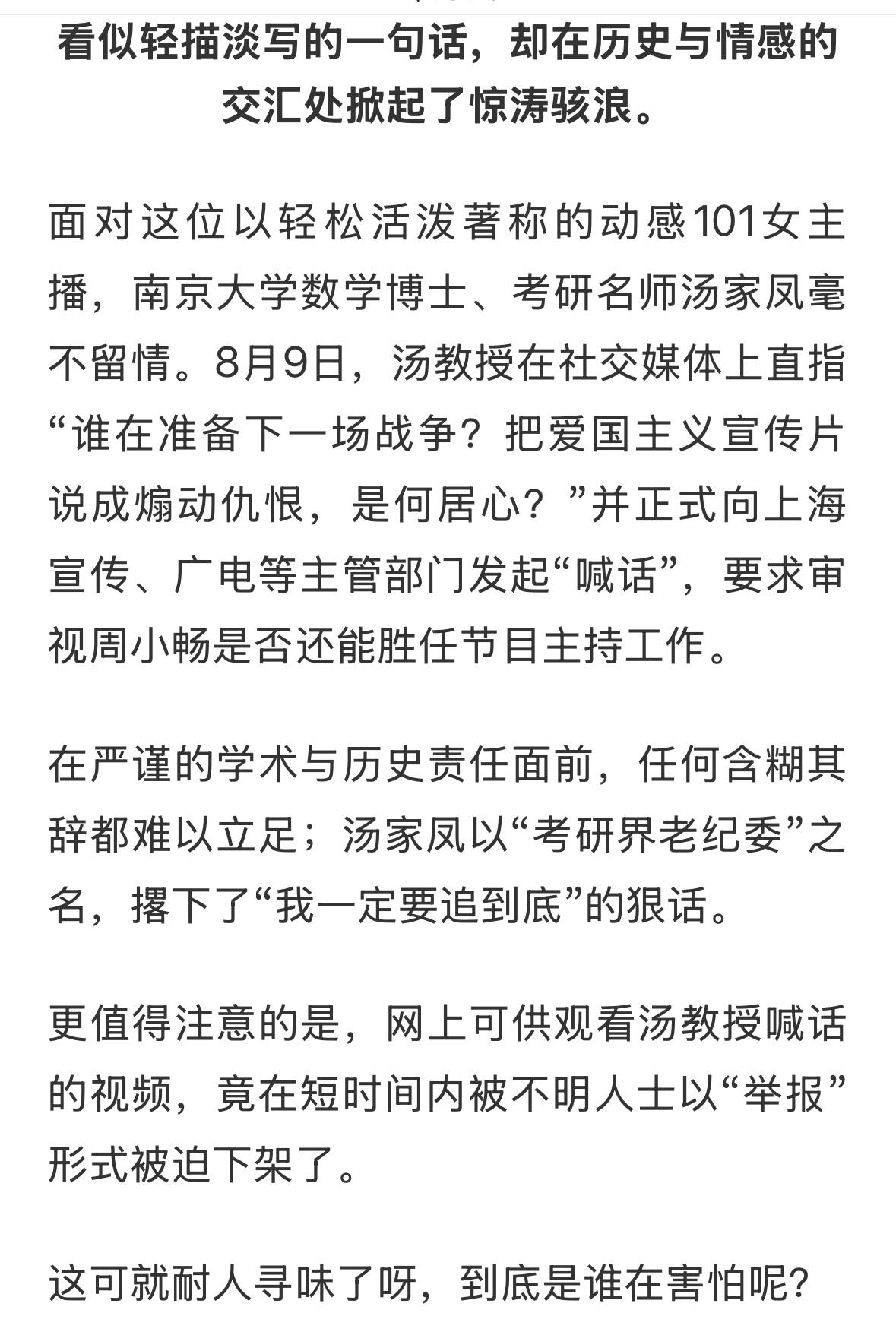 看似轻描淡写的一句话，却在历史与情感的交汇处掀起了惊涛骇浪。

面对这位以轻松活泼著称的动感101女主播，南京大学数学博士、考研名师汤家凤毫不留情。8月9日，汤教授在社交媒体上直指“谁在准备下一场战争？把爱国主义宣传片说成煽动仇恨，是何居心？”并正式向上海宣传、广电等主管部门发起“喊话”，要求审视周小畅是否还能胜任节目主持工作。

在严谨的学术与历史责任面前，任何含糊其辞都难以立足；汤家凤以“考研界老纪委”之名，撂下了“我一定要追到底”的狠话。

更值得注意的是，网上可供观看汤教授喊话的视频，竟在短时间内被不明人士以“举报”形式被迫下架了。

这可就耐人寻味了呀，到底是谁在害怕呢？